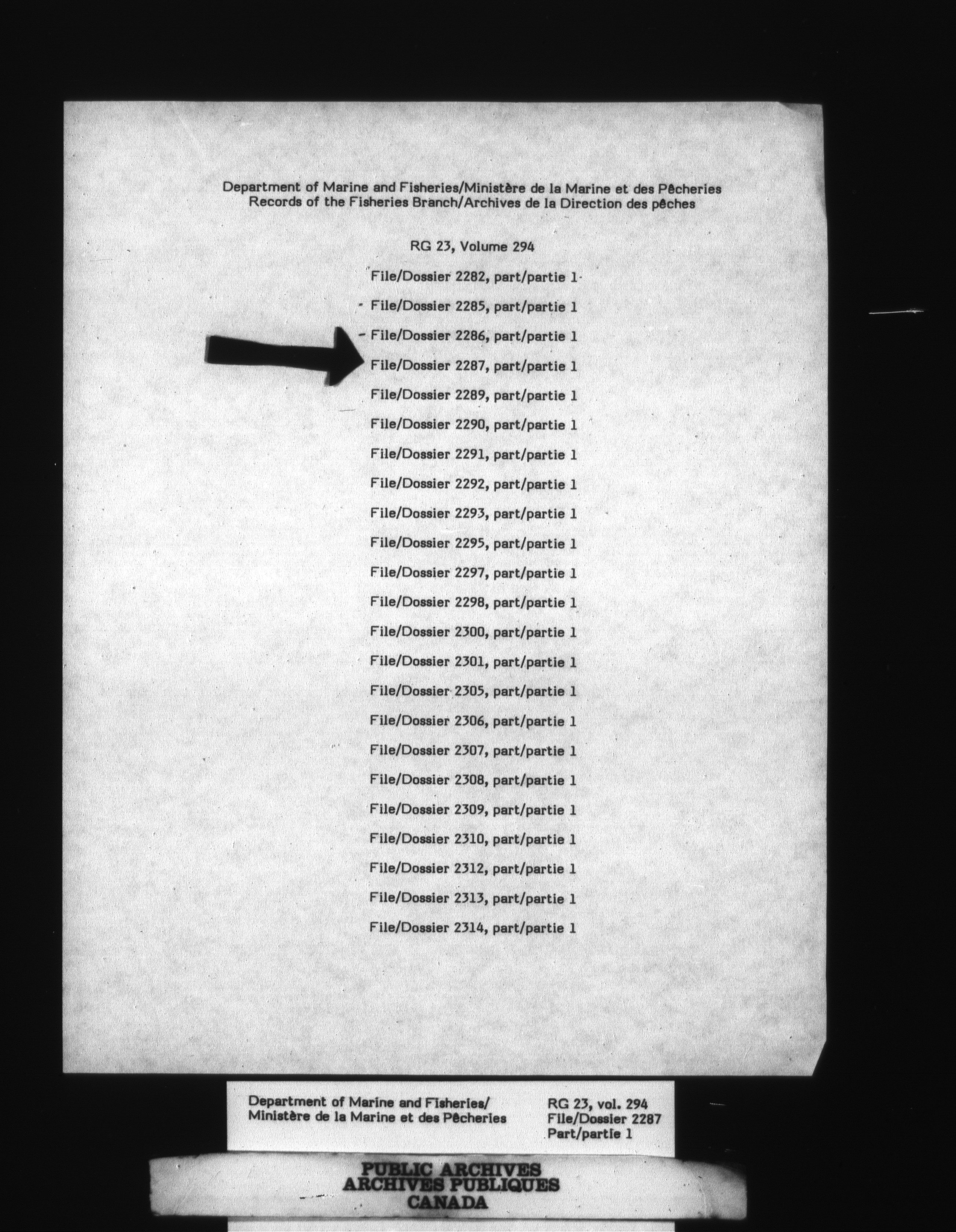 Department of Marine and Fisheries/Ministère de la Marine et des Pêcheries
Records of the Fisheries Branch/Archives de la Direction des pêches

RG 23, Volume 294

File/Dossier 2282, part/partie 1

File/Dossier 2285, part/partie 1

File/Dossier 2286, part/partie 1

File/Dossier 2287, part/partie 1

File/Dossier 2289, part/partie 1

File/Dossier 2290, part/partie 1

File/Dossier 2291, part/partie 1

File/Dossier 2292, part/partie 1

File/Dossier 2293, part/partie 1

File/Dossier 2295, part/partie 1

File/Dossier 2297, part/partie 1

File/Dossier 2298, part/partie 1

File/Dossier 2300, part/partie 1

File/Dossier 2301, part/partie 1

File/Dossier 2305, part/partie 1

File/Dossier 2306, part/partie 1

File/Dossier 2307, part/partie 1

File/Dossier 2308, part/partie 1

File/Dossier 2309, part/partie 1

File/Dossier 2310, part/partie 1

File/Dossier 2312, part/partie 1

File/Dossier 2313, part/partie 1

File/Dossier 2314, part/partie 1

Department of Marine and Fisheries/
Ministère de la Marine et des Pêcheries

RG 23, vol. 294
File/Dossier 2287
Part/partie 1

PUBLIC ARCHIVES
ARCHIVES PUBLIQUES
CANADA